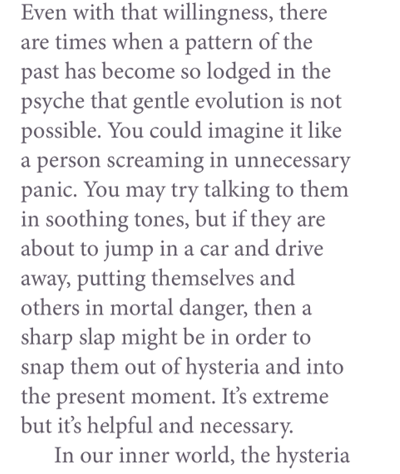 Even with that willingness, there are times when a pattern of the past has become so lodged in the psyche that gentle evolution is not possible. You could imagine it like a person screaming in unnecessary panic. You may try talking to them in soothing tones, but if they are about to jump in a car and drive away, putting themselves and others in mortal danger, then a sharp slap might be in order to snap them out of hysteria and into the present moment. It's extreme but it's helpful and necessary.

In our inner world, the hysteria